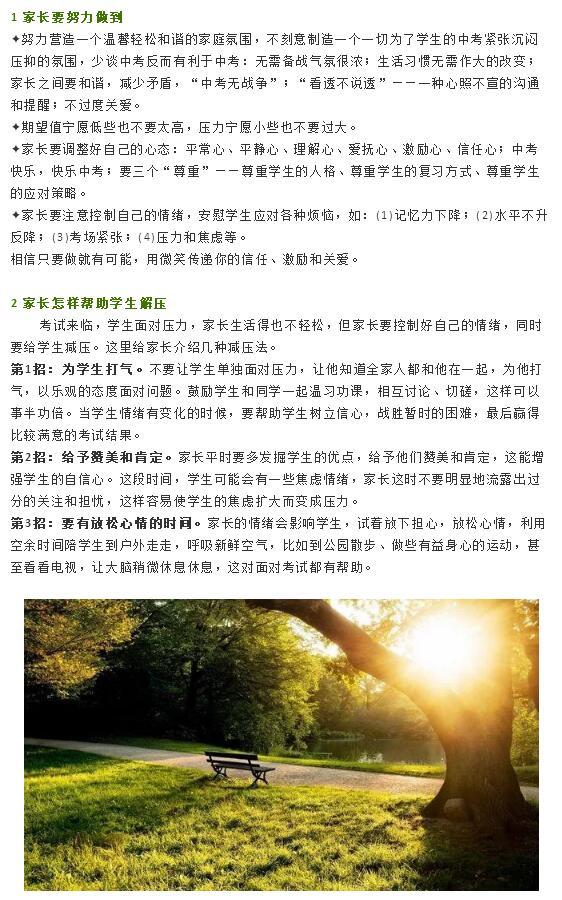 1 家长要努力做到

✦努力营造一个温馨轻松和谐的家庭氛围，不刻意制造一个一切为了学生的中考紧张沉闷压抑的氛围，少谈中考反而有利于中考：无需备战气氛很浓；生活习惯无需作大的改变；家长之间要和谐，减少矛盾，“中考无战争”；“看透不说透”－－－种心照不宣的沟通和提醒；不过度关爱。

✦期望值宁愿低些也不要太高，压力宁愿小些也不要过大。

✦家长要调整好自己的心态：平常心、平静心、理解心、爱抚心、激励心、信任心；中考快乐，快乐中考；要三个“尊重”－－尊重学生的人格、尊重学生的复习方式、尊重学生的应对策略。

✦家长要注意控制自己的情绪，安慰学生应对各种烦恼，如：(1)记忆力下降；(2)水平不升反降；(3)考场紧张；(4)压力和焦虑等。

相信只要做就有可能，用微笑传递你的信任、激励和关爱。

2 家长怎样帮助学生解压

考试来临，学生面对压力，家长生活得也不轻松，但家长要控制好自己的情绪，同时要给学生减压。这里给家长介绍几种减压法。

第1招：为学生打气。不要让学生单独面对压力，让他知道全家人都和他在一起，为他打气，以乐观的态度面对问题。鼓励学生和同学一起温习功课，相互讨论、切磋，这样可以事半功倍。当学生情绪有变化的时候，要帮助学生树立信心，战胜暂时的困难，最后赢得比较满意的考试结果。

第2招：给予赞美和肯定。家长平时要多发掘学生的优点，给予他们赞美和肯定，这能增强学生的自信心。这段时间，学生可能会有一些焦虑情绪，家长这时不要明显地流露出过分的关注和担忧，这样容易使学生的焦虑扩大而变成压力。

第3招：要有放松心情的时间。家长的情绪会影响学生，试着放下担心，放松心情，利用空余时间陪学生到户外走走，呼吸新鲜空气，比如到公园散步、做些有益身心的运动，甚至看看电视，让大脑稍微休息休息，这对面对考试都有帮助。